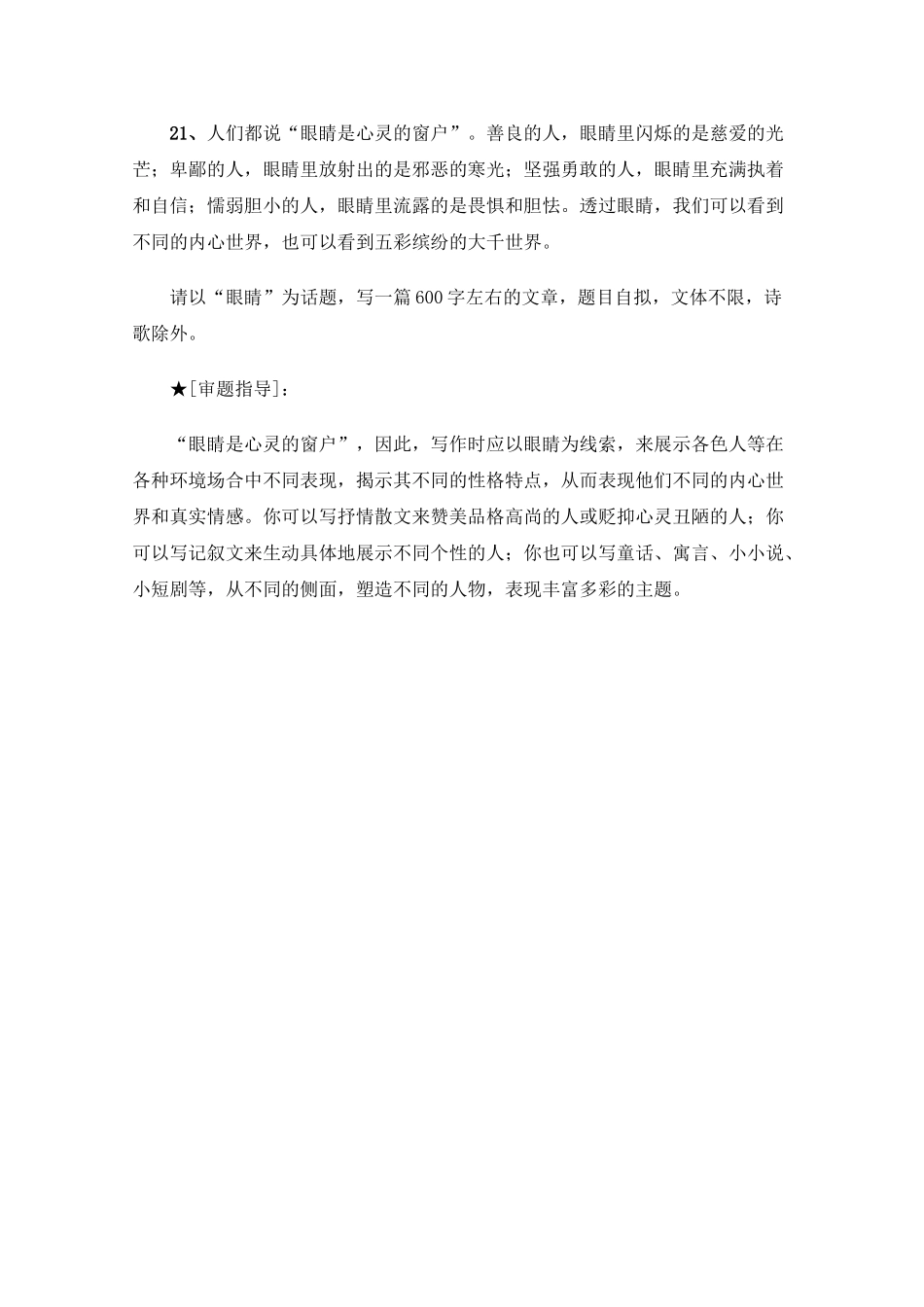 21、人们都说“眼睛是心灵的窗户”。善良的人，眼睛里闪烁的是慈爱的光芒；卑鄙的人，眼睛里放射出的是邪恶的寒光；坚强勇敢的人，眼睛里充满执着和自信；懦弱胆小的人，眼睛里流露的是畏惧和胆怯。透过眼睛，我们可以看到不同的内心世界，也可以看到五彩缤纷的大千世界。

请以“眼睛”为话题，写一篇600字左右的文章，题目自拟，文体不限，诗歌除外。

★[审题指导]：

“眼睛是心灵的窗户”，因此，写作时应以眼睛为线索，来展示各色人等在各种环境场合中不同表现，揭示其不同的性格特点，从而表现他们不同的内心世界和真实情感。你可以写抒情散文来赞美品格高尚的人或贬抑心灵丑陋的人；你可以写记叙文来生动具体地展示不同个性的人；你也可以写童话、寓言、小小说、小短剧等，从不同的侧面，塑造不同的人物，表现丰富多彩的主题。